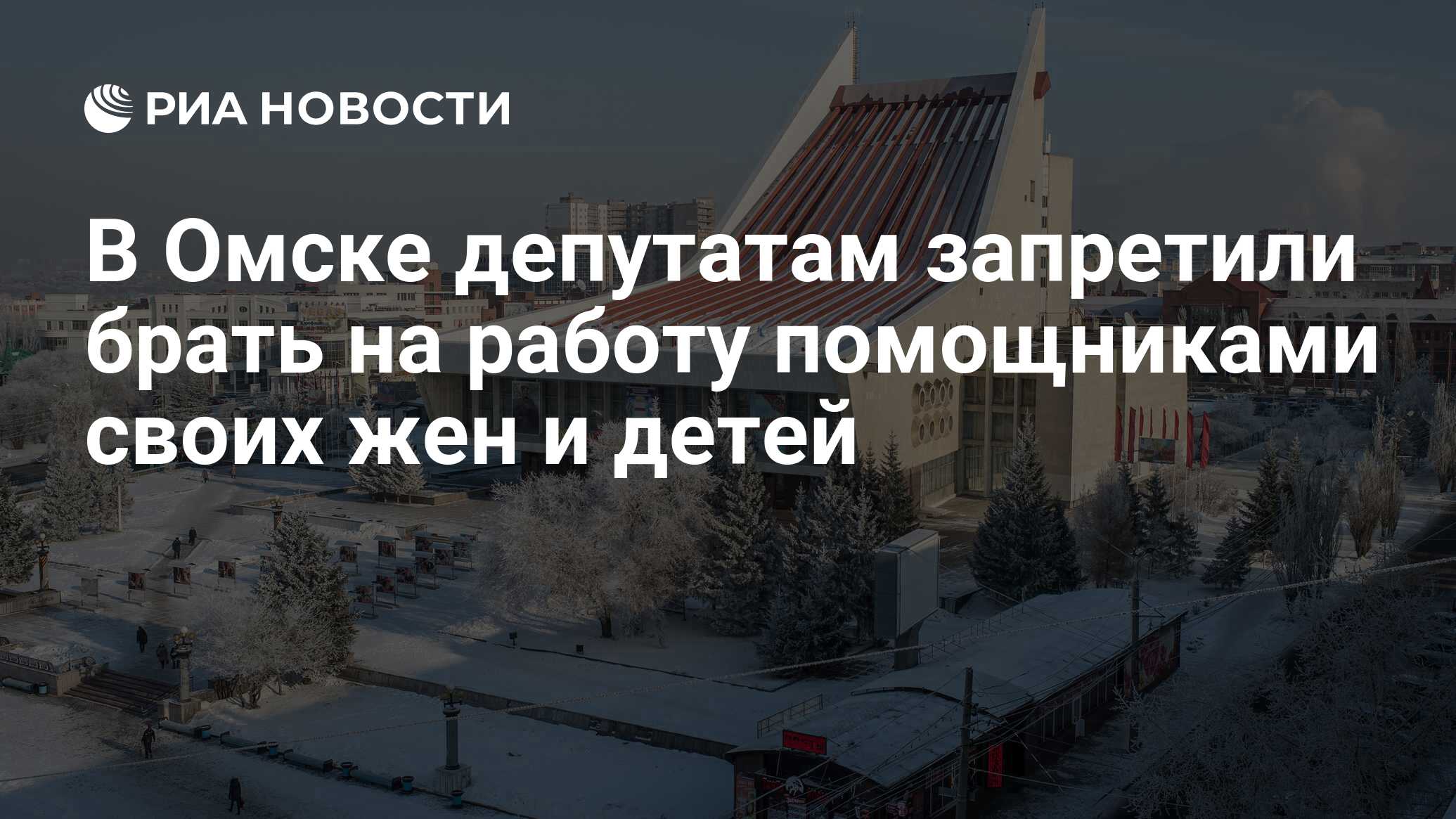 РИА НОВОСТИ

В Омске депутатам запретили брать на работу помощниками своих жен и детей